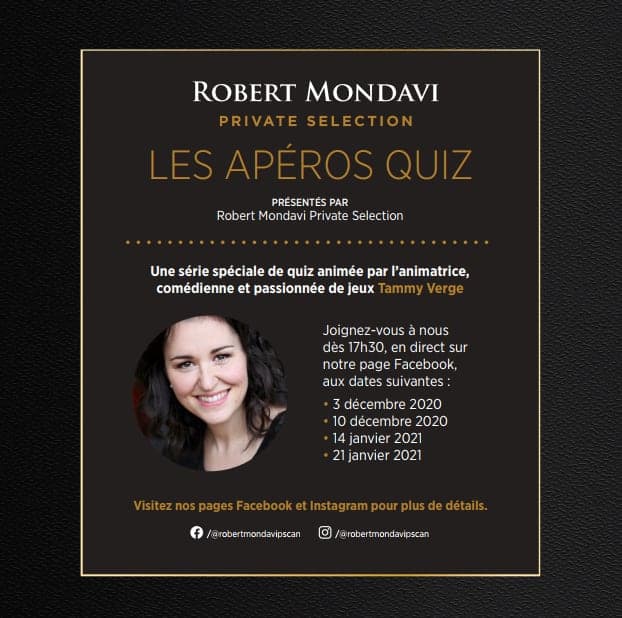 ROBERT MONDAVI
PRIVATE SELECTION

LES APÉROS QUIZ

PRÉSENTÉS PAR
Robert Mondavi Private Selection

Une série spéciale de quiz animée par l'animatrice, comédienne et passionnée de jeux Tammy Verge

Joignez-vous à nous dès 17h30, en direct sur notre page Facebook, aux dates suivantes :
• 3 décembre 2020
• 10 décembre 2020
• 14 janvier 2021
• 21 janvier 2021

Visitez nos pages Facebook et Instagram pour plus de détails.

/@robertmondavipscan /@robertmondavipscan